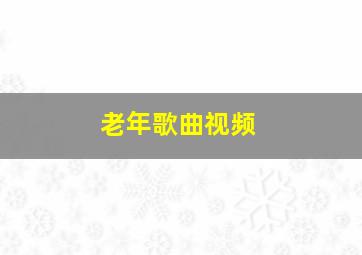 老年歌曲视频